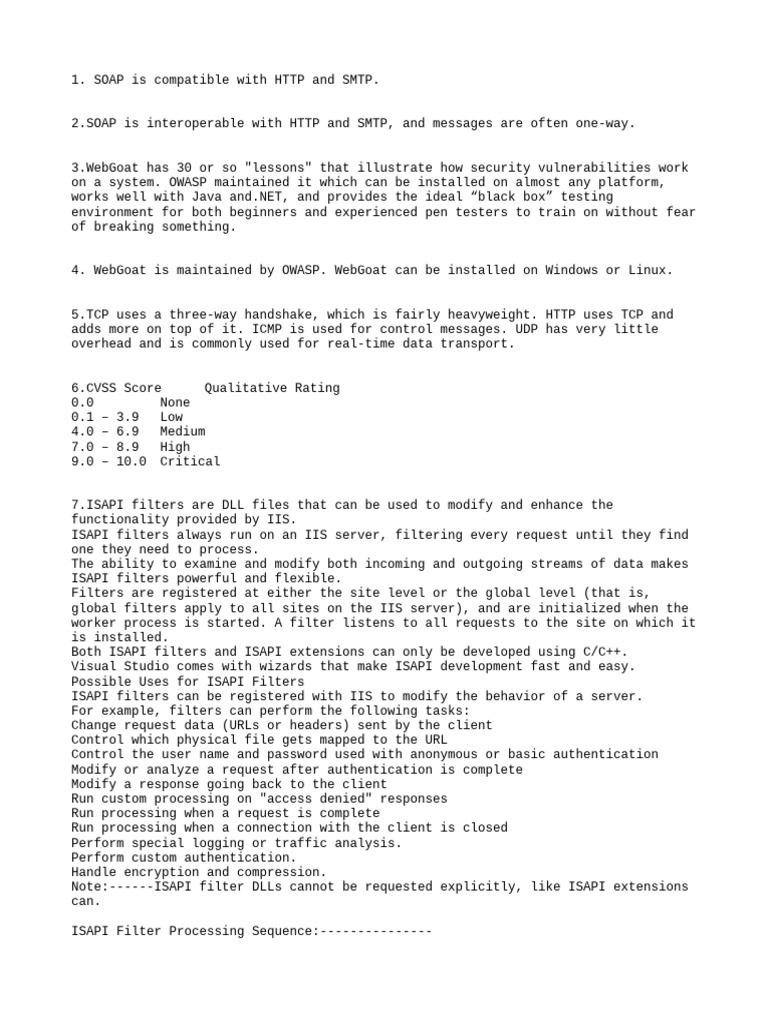 1. SOAP is compatible with HTTP and SMTP.

2.SOAP is interoperable with HTTP and SMTP, and messages are often one-way.

3.WebGoat has 30 or so "lessons" that illustrate how security vulnerabilities work on a system. OWASP maintained it which can be installed on almost any platform, works well with Java and.NET, and provides the ideal “black box” testing environment for both beginners and experienced pen testers to train on without fear of breaking something.

4. WebGoat is maintained by OWASP. WebGoat can be installed on Windows or Linux.

5.TCP uses a three-way handshake, which is fairly heavyweight. HTTP uses TCP and adds more on top of it. ICMP is used for control messages. UDP has very little overhead and is commonly used for real-time data transport.

| 6.CVSS Score | Qualitative Rating |
|---|---|
| 0.0 | None |
| 0.1 – 3.9 | Low |
| 4.0 – 6.9 | Medium |
| 7.0 – 8.9 | High |
| 9.0 – 10.0 | Critical |

7.ISAPI filters are DLL files that can be used to modify and enhance the functionality provided by IIS.
ISAPI filters always run on an IIS server, filtering every request until they find one they need to process.
The ability to examine and modify both incoming and outgoing streams of data makes ISAPI filters powerful and flexible.
Filters are registered at either the site level or the global level (that is, global filters apply to all sites on the IIS server), and are initialized when the worker process is started. A filter listens to all requests to the site on which it is installed.
Both ISAPI filters and ISAPI extensions can only be developed using C/C++.
Visual Studio comes with wizards that make ISAPI development fast and easy.
Possible Uses for ISAPI Filters
ISAPI filters can be registered with IIS to modify the behavior of a server.
For example, filters can perform the following tasks:
Change request data (URLs or headers) sent by the client
Control which physical file gets mapped to the URL
Control the user name and password used with anonymous or basic authentication
Modify or analyze a request after authentication is complete
Modify a response going back to the client
Run custom processing on "access denied" responses
Run processing when a request is complete
Run processing when a connection with the client is closed
Perform special logging or traffic analysis.
Perform custom authentication.
Handle encryption and compression.
Note:------ISAPI filter DLLs cannot be requested explicitly, like ISAPI extensions can.

ISAPI Filter Processing Sequence:---------------